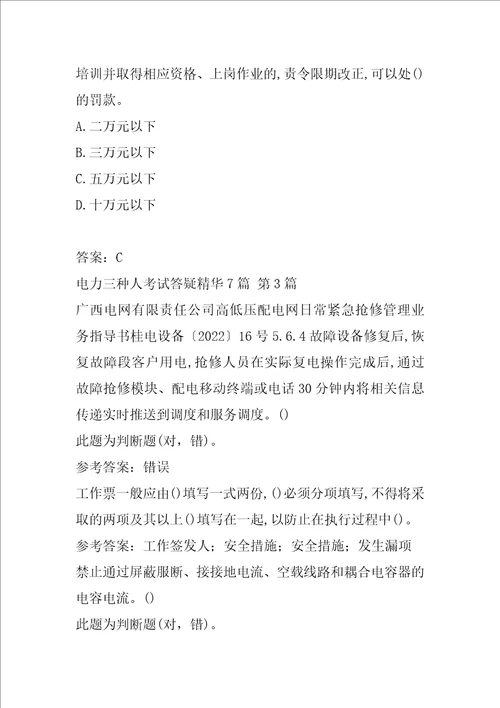 培训并取得相应资格、上岗作业的,责令限期改正,可以处()的罚款。

A.二万元以下

B.三万元以下

C.五万元以下

D.十万元以下

答案：C

电力三种人考试答疑精华7篇 第3篇

广西电网有限责任公司高低压配电网日常紧急抢修管理业务指导书桂电设备〔2022〕16号5.6.4故障设备修复后,恢复故障段客户用电,抢修人员在实际复电操作完成后,通过故障抢修模块、配电移动终端或电话30分钟内将相关信息传递实时推送到调度和服务调度。()

此题为判断题(对，错)。

参考答案：错误

工作票一般应由()填写一式两份,()必须分项填写,不得将采取的两项及其以上()填写在一起,以防止在执行过程中()。

参考答案：工作签发人；安全措施；安全措施；发生漏项

禁止通过屏蔽服断、接接地电流、空载线路和耦合电容器的电容电流。()

此题为判断题(对，错)。